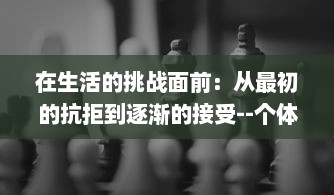 在生活的挑战面前：从最初的抗拒到逐渐的接受--个体